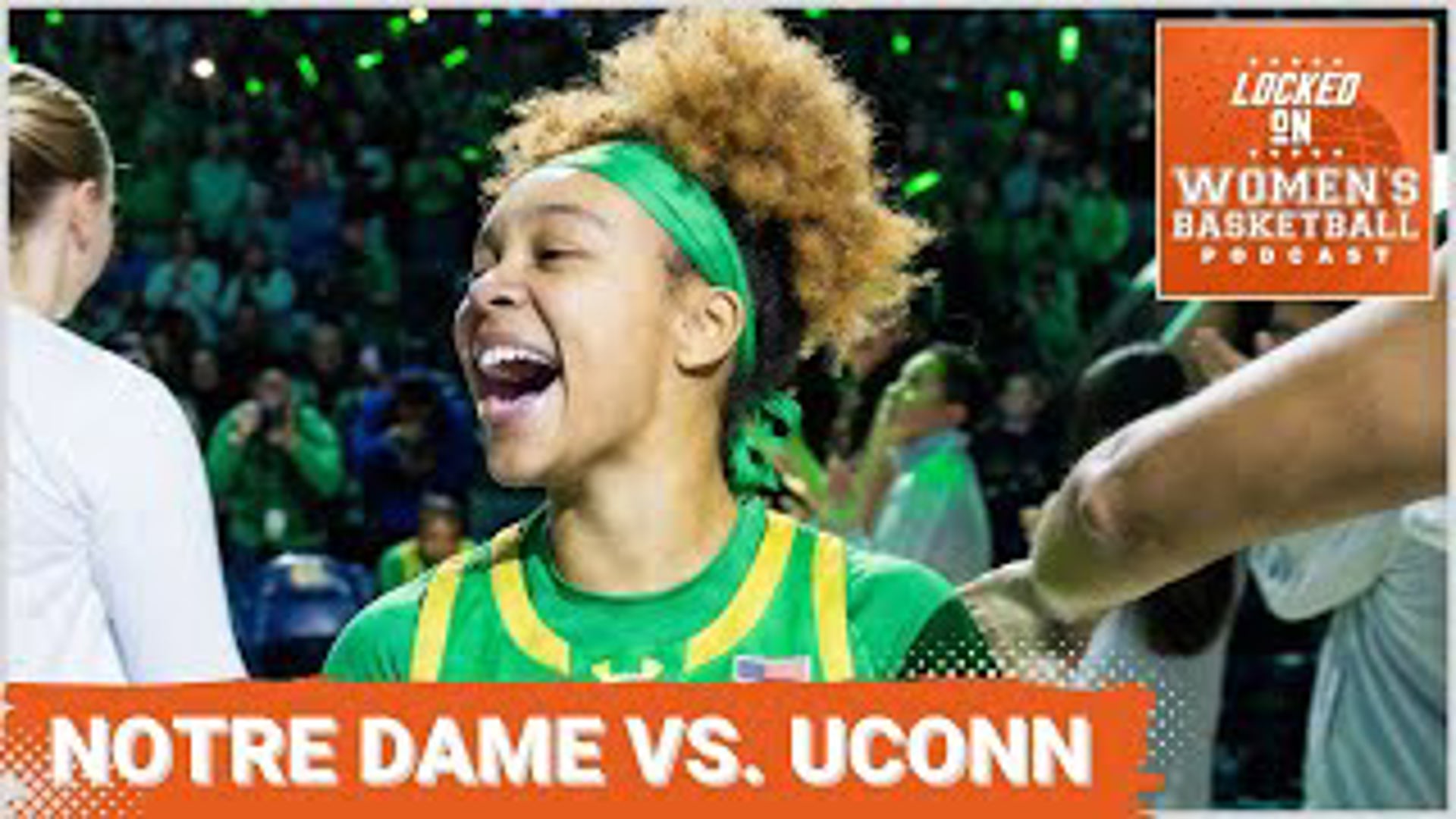 LOCKED ON WOMEN'S BASKETBALL PODCAST

NOTRE DAME VS. UCONN